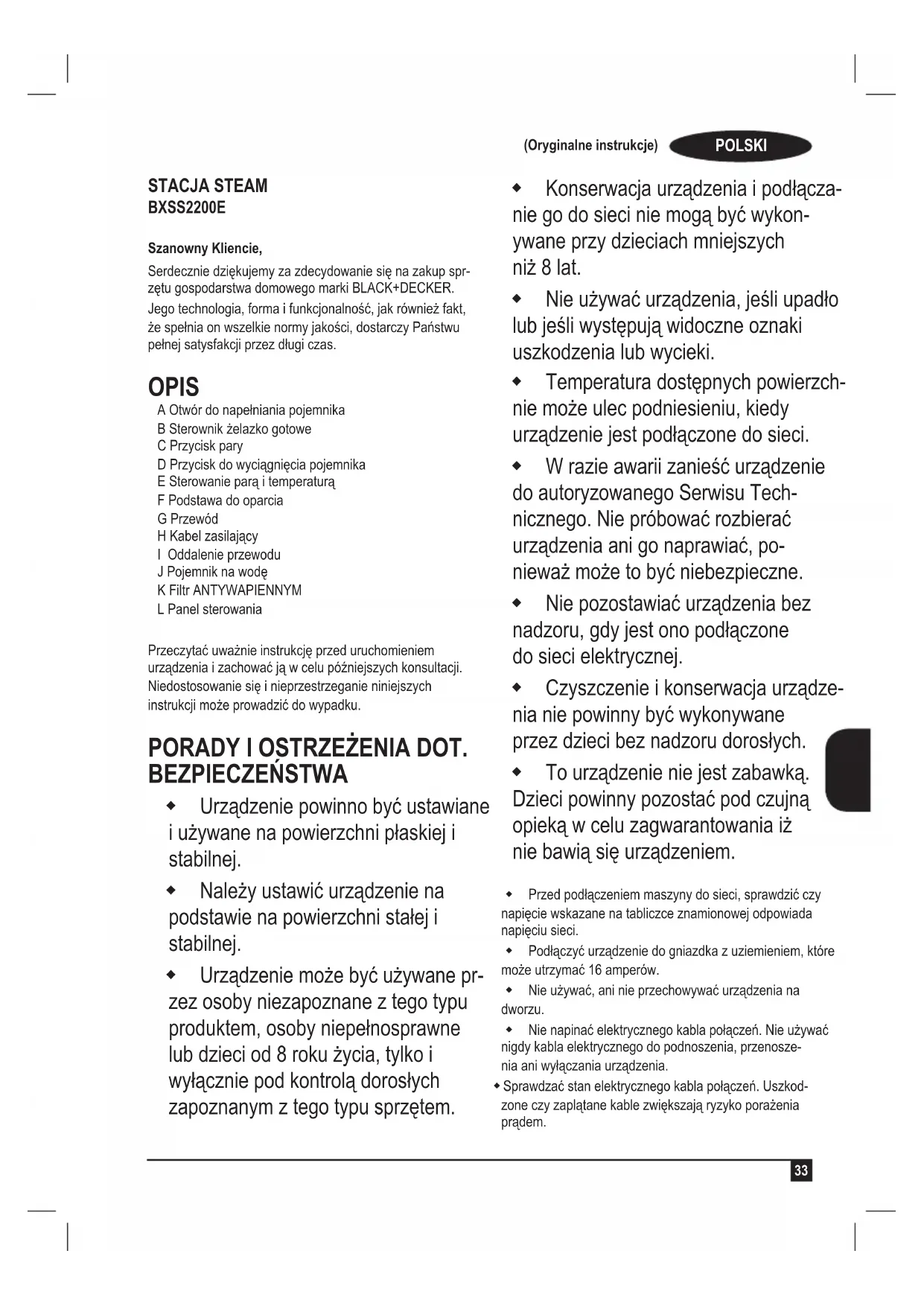 (Oryginalne instrukcje) POLSKI

STACJA STEAM
BXSS2200E

Szanowny Kliencie,

Serdecznie dziękujemy za zdecydowanie się na zakup sprzętu gospodarstwa domowego marki BLACK+DECKER.
Jego technologia, forma i funkcjonalność, jak również fakt, że spełnia on wszelkie normy jakości, dostarczy Państwu pełnej satysfakcji przez długi czas.

OPIS

A Otwór do napełniania pojemnika
B Sterownik żelazko gotowe
C Przycisk pary
D Przycisk do wyciągnięcia pojemnika
E Sterowanie parą i temperaturą
F Podstawa do oparcia
G Przewód
H Kabel zasilający
I Oddalenie przewodu
J Pojemnik na wodę
K Filtr ANTYWAPIENNYM
L Panel sterowania

Przeczytać uważnie instrukcję przed uruchomieniem urządzenia i zachować ją w celu późniejszych konsultacji. Niedostosowanie się i nieprzestrzeganie niniejszych instrukcji może prowadzić do wypadku.

PORADY I OSTRZEŻENIA DOT. BEZPIECZEŃSTWA

◆ Urządzenie powinno być ustawiane i używane na powierzchni płaskiej i stabilnej.

◆ Należy ustawić urządzenie na podstawie na powierzchni stałej i stabilnej.

◆ Urządzenie może być używane przez osoby niezapoznane z tego typu produktem, osoby niepełnosprawne lub dzieci od 8 roku życia, tylko i wyłącznie pod kontrolą dorosłych zapoznanym z tego typu sprzętem.

◆ Konserwacja urządzenia i podłączanie go do sieci nie mogą być wykonywane przy dzieciach mniejszych niż 8 lat.

◆ Nie używać urządzenia, jeśli upadło lub jeśli występują widoczne oznaki uszkodzenia lub wycieki.

◆ Temperatura dostępnych powierzchnie może ulec podniesieniu, kiedy urządzenie jest podłączone do sieci.

◆ W razie awarii zanieść urządzenie do autoryzowanego Serwisu Technicznego. Nie próbować rozbierać urządzenia ani go naprawiać, ponieważ może to być niebezpieczne.

◆ Nie pozostawiać urządzenia bez nadzoru, gdy jest ono podłączone do sieci elektrycznej.

◆ Czyszczenie i konserwacja urządzenia nie powinny być wykonywane przez dzieci bez nadzoru dorosłych.

◆ To urządzenie nie jest zabawką. Dzieci powinny pozostać pod czujną opieką w celu zagwarantowania iż nie bawią się urządzeniem.

◆ Przed podłączeniem maszyny do sieci, sprawdzić czy napięcie wskazane na tabliczce znamionowej odpowiada napięciu sieci.

◆ Podłączyć urządzenie do gniazdka z uziemieniem, które może utrzymać 16 amperów.

◆ Nie używać, ani nie przechowywać urządzenia na dworzu.

◆ Nie napinać elektrycznego kabla połączeń. Nie używać nigdy kabla elektrycznego do podnoszenia, przenoszenia ani wyłączania urządzenia.

◆ Sprawdzać stan elektrycznego kabla połączeń. Uszkodzone czy zaplątane kable zwiększają ryzyko porażenia prądem.

33